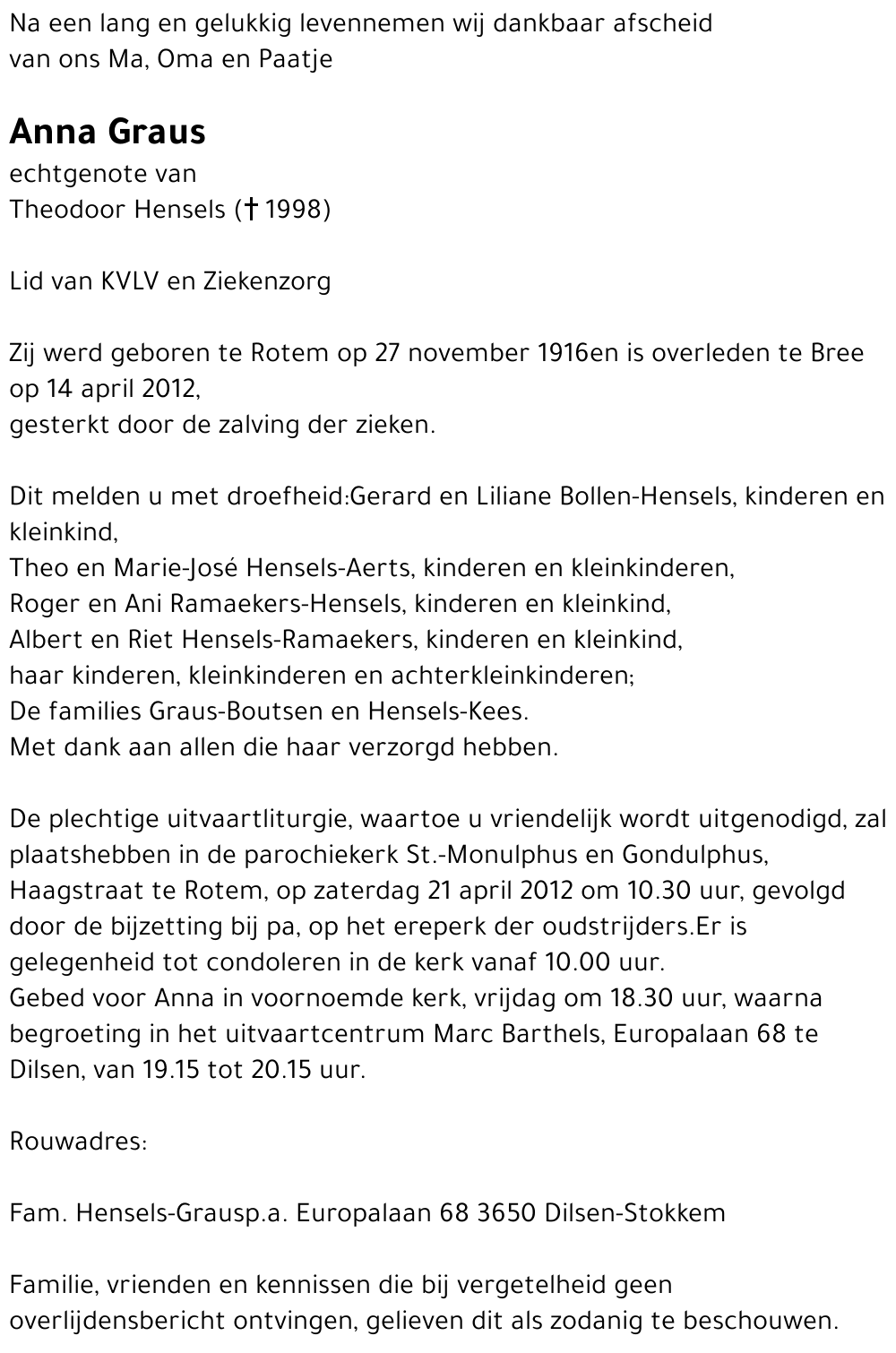 Na een lang en gelukkig levennemen wij dankbaar afscheid van ons Ma, Oma en Paatje

Anna Graus
echtgenote van
Theodoor Hensels († 1998)

Lid van KVLV en Ziekenzorg

Zij werd geboren te Rotem op 27 november 1916en is overleden te Bree op 14 april 2012,
gesterkt door de zalving der zieken.

Dit melden u met droefheid:Gerard en Liliane Bollen-Hensels, kinderen en kleinkind,
Theo en Marie-José Hensels-Aerts, kinderen en kleinkinderen,
Roger en Ani Ramaekers-Hensels, kinderen en kleinkind,
Albert en Riet Hensels-Ramaekers, kinderen en kleinkind,
haar kinderen, kleinkinderen en achterkleinkinderen;
De families Graus-Boutsen en Hensels-Kees.
Met dank aan allen die haar verzorgd hebben.

De plechtige uitvaartliturgie, waartoe u vriendelijk wordt uitgenodigd, zal plaatshebben in de parochiekerk St.-Monulphus en Gondulphus, Haagstraat te Rotem, op zaterdag 21 april 2012 om 10.30 uur, gevolgd door de bijzetting bij pa, op het ereperk der oudstrijders.Er is gelegenheid tot condoleren in de kerk vanaf 10.00 uur.
Gebed voor Anna in voornoemde kerk, vrijdag om 18.30 uur, waarna begroeting in het uitvaartcentrum Marc Barthels, Europalaan 68 te Dilsen, van 19.15 tot 20.15 uur.

Rouwadres:

Fam. Hensels-Grausp.a. Europalaan 68 3650 Dilsen-Stokkem

Familie, vrienden en kennissen die bij vergetelheid geen overlijdensbericht ontvingen, gelieven dit als zodanig te beschouwen.